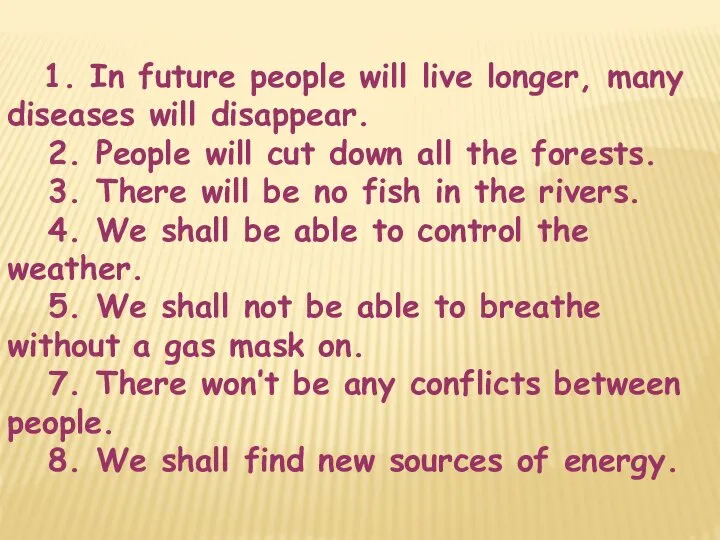 1. In future people will live longer, many diseases will disappear.
2. People will cut down all the forests.
3. There will be no fish in the rivers.
4. We shall be able to control the weather.
5. We shall not be able to breathe without a gas mask on.
7. There won't be any conflicts between people.
8. We shall find new sources of energy.